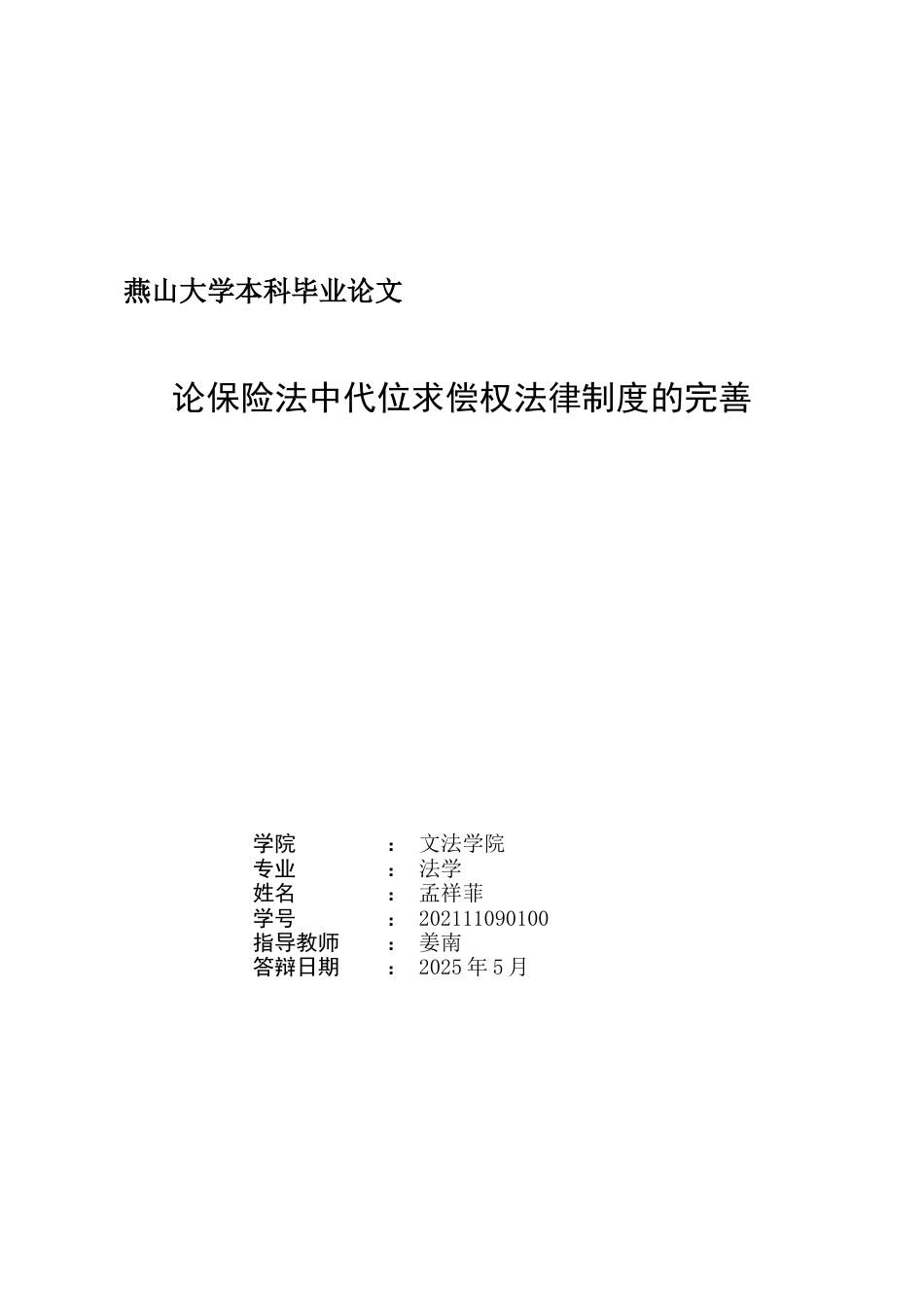 燕山大学本科毕业论文

论保险法中代位求偿权法律制度的完善

学院 ： 文法学院
专业 ： 法学
姓名 ： 孟祥菲
学号 ： 202111090100
指导教师 ： 姜南
答辩日期 ： 2025 年 5 月